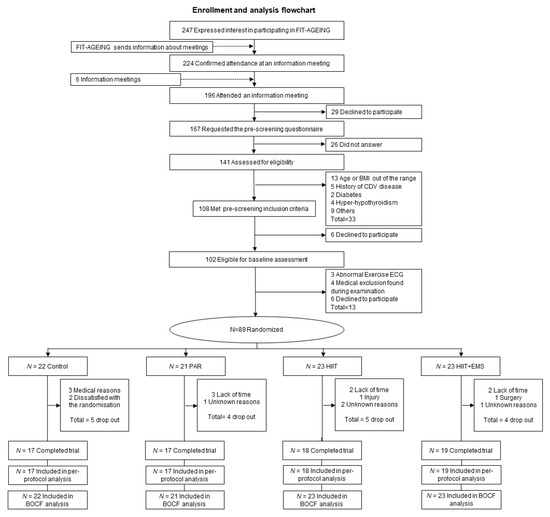 Enrollment and analysis flowchart

247 Expressed interest in participating in FIT-AGEING

FIT-AGEING sends information about meetings

224 Confirmed attendance at an information meeting

6 Information meetings

196 Attended an information meeting

29 Declined to participate

167 Requested the pre-screening questionnaire

26 Did not answer

141 Assessed for eligibility

13 Age or BMI out of the range
5 History of CDV disease
2 Diabetes
4 Hyper-hypothyroidism
9 Others
Total=33

108 Met pre-screening inclusion criteria

6 Declined to participate

102 Eligible for baseline assessment

3 Abnormal Exercise ECG
4 Medical exclusion found during examination
6 Declined to participate
Total=13

N=89 Randomized

$N$ = 22 Control

3 Medical reasons
2 Dissatisfied with the randomisation

Total = 5 drop out

$N$ = 17 Completed trial

$N$ = 17 Included in per-protocol analysis

$N$ = 22 Included in BOCF analysis

$N$ = 21 PAR

3 Lack of time
1 Unknown reasons

Total= 4 drop out

$N$ = 17 Completed trial

$N$ = 17 Included in per-protocol analysis

$N$ = 21 Included in BOCF analysis

$N$ = 23 HIIT

2 Lack of time
1 Injury
2 Unknown reasons

Total = 5 drop out

$N$ = 18 Completed trial

$N$ = 18 Included in per-protocol analysis

$N$ = 23 Included in BOCF analysis

$N$ = 23 HIIT+EMS

2 Lack of time
1 Surgery
1 Unknown reasons

Total = 4 drop out

$N$ = 19 Completed trial

$N$ = 19 Included in per-protocol analysis

$N$ = 23 Included in BOCF analysis